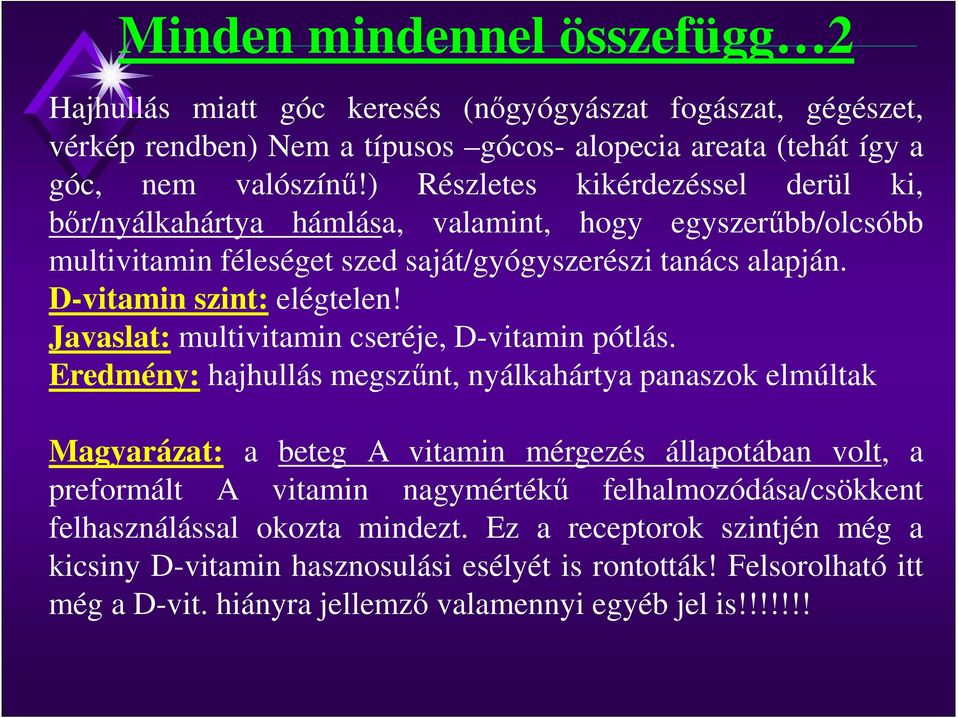 Minden mindennel összefügg…2

Hajhullás miatt góc keresés (nőgyógyászat fogászat, gégészet, vérkép rendben) Nem a típusos –gócos- alopecia areata (tehát így a góc, nem valószínű!) Részletes kikérdezéssel derül ki, bőr/nyálkahártya hámlása, valamint, hogy egyszerűbb/olcsóbb multivitamin féleséget szed saját/gyógyszerészi tanács alapján.
D-vitamin szint: elégtelen!
Javaslat: multivitamin cseréje, D-vitamin pótlás.
Eredmény: hajhullás megszűnt, nyálkahártya panaszok elmúltak

Magyarázat: a beteg A vitamin mérgezés állapotában volt, a preformált A vitamin nagymértékű felhalmozódása/csökkent felhasználással okozta mindezt. Ez a receptorok szintjén még a kicsiny D-vitamin hasznosulási esélyét is rontották! Felsorolható itt még a D-vit. hiányra jellemző valamennyi egyéb jel is!!!!!!!